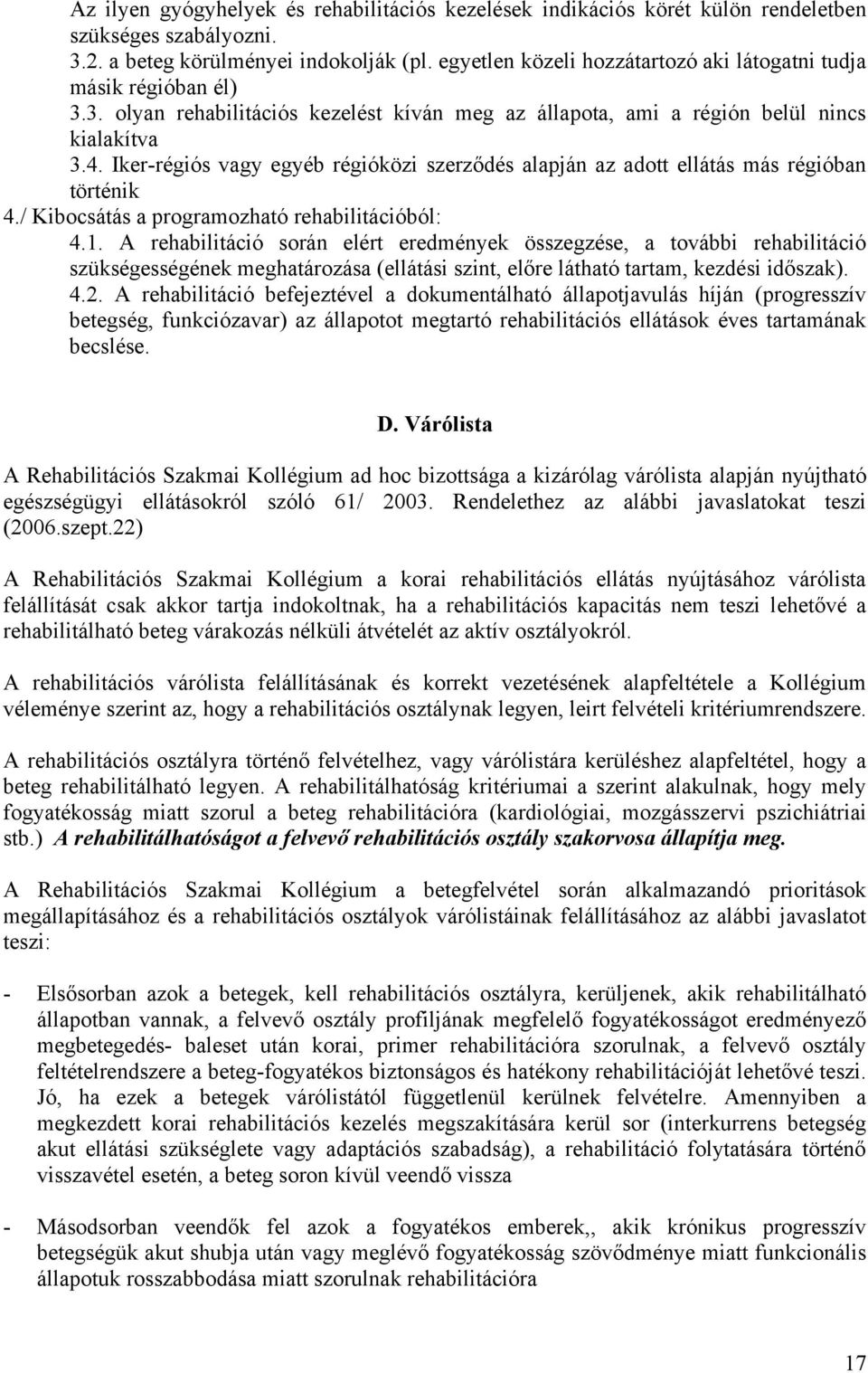 Az ilyen gyógyhelyek és rehabilitációs kezelések indikációs körét külön rendeletben szükséges szabályozni.
3.2. a beteg körülményei indokolják (pl. egyetlen közeli hozzátartozó aki látogatni tudja másik régióban él)
3.3. olyan rehabilitációs kezelést kíván meg az állapota, ami a régión belül nincs kialakítva
3.4. Iker-régiós vagy egyéb régióközi szerződés alapján az adott ellátás más régióban történik
4./ Kibocsátás a programozható rehabilitációból:
4.1. A rehabilitáció során elért eredmények összegzése, a további rehabilitáció szükségességének meghatározása (ellátási szint, előre látható tartam, kezdési időszak).
4.2. A rehabilitáció befejeztével a dokumentálható állapotjavulás híján (progresszív betegség, funkciózavar) az állapotot megtartó rehabilitációs ellátások éves tartamának becslése.

D. Várólista

A Rehabilitációs Szakmai Kollégium ad hoc bizottsága a kizárólag várólista alapján nyújtható egészségügyi ellátásokról szóló 61/ 2003. Rendelethez az alábbi javaslatokat teszi (2006.szept.22)

A Rehabilitációs Szakmai Kollégium a korai rehabilitációs ellátás nyújtásához várólista felállítását csak akkor tartja indokoltnak, ha a rehabilitációs kapacitás nem teszi lehetővé a rehabilitálható beteg várakozás nélküli átvételét az aktív osztályokról.

A rehabilitációs várólista felállításának és korrekt vezetésének alapfeltétele a Kollégium véleménye szerint az, hogy a rehabilitációs osztálynak legyen, leirt felvételi kritériumrendszere.

A rehabilitációs osztályra történő felvételhez, vagy várólistára kerüléshez alapfeltétel, hogy a beteg rehabilitálható legyen. A rehabilitálhatóság kritériumai a szerint alakulnak, hogy mely fogyatékosság miatt szorul a beteg rehabilitációra (kardiológiai, mozgásszervi pszichiátriai stb.) A rehabilitálhatóságot a felvevő rehabilitációs osztály szakorvosa állapítja meg.

A Rehabilitációs Szakmai Kollégium a betegfelvétel során alkalmazandó prioritások megállapításához és a rehabilitációs osztályok várólistáinak felállításához az alábbi javaslatot teszi:

- Elsősorban azok a betegek, kell rehabilitációs osztályra, kerüljenek, akik rehabilitálható állapotban vannak, a felvevő osztály profiljának megfelelő fogyatékosságot eredményező megbetegedés- baleset után korai, primer rehabilitációra szorulnak, a felvevő osztály feltételrendszere a beteg-fogyatékos biztonságos és hatékony rehabilitációját lehetővé teszi. Jó, ha ezek a betegek várólistától függetlenül kerülnek felvételre. Amennyiben a megkezdett korai rehabilitációs kezelés megszakítására kerül sor (interkurrens betegség akut ellátási szükséglete vagy adaptációs szabadság), a rehabilitáció folytatására történő visszavétel esetén, a beteg soron kívül veendő vissza

- Másodsorban veendők fel azok a fogyatékos emberek,, akik krónikus progresszív betegségük akut shubja után vagy meglévő fogyatékosság szövődménye miatt funkcionális állapotuk rosszabbodása miatt szorulnak rehabilitációra

17